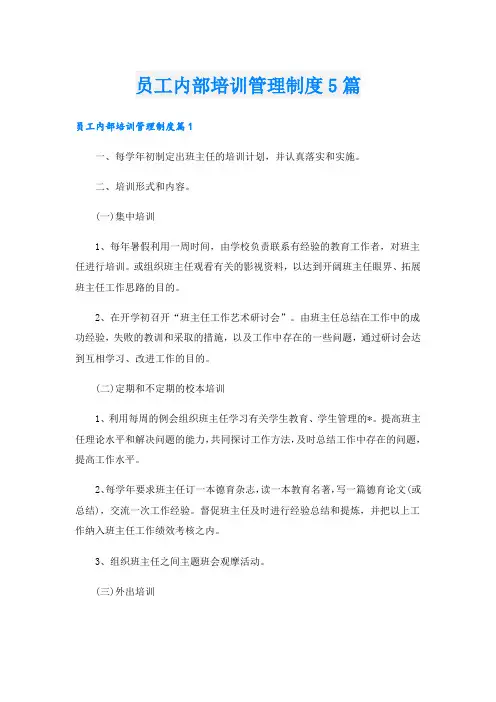 员工内部培训管理制度5篇

员工内部培训管理制度篇1

一、每学年初制定出班主任的培训计划，并认真落实和实施。

二、培训形式和内容。

(一)集中培训

1、每年暑假利用一周时间，由学校负责联系有经验的教育工作者，对班主任进行培训。或组织班主任观看有关的影视资料，以达到开阔班主任眼界、拓展班主任工作思路的目的。

2、在开学初召开“班主任工作艺术研讨会”。由班主任总结在工作中的成功经验，失败的教训和采取的措施，以及工作中存在的一些问题，通过研讨会达到互相学习、改进工作的目的。

(二)定期和不定期的校本培训

1、利用每周的例会组织班主任学习有关学生教育、学生管理的*。提高班主任理论水平和解决问题的能力，共同探讨工作方法，及时总结工作中存在的问题，提高工作水平。

2、每学年要求班主任订一本德育杂志，读一本教育名著，写一篇德育论文(或总结)，交流一次工作经验。督促班主任及时进行经验总结和提炼，并把以上工作纳入班主任工作绩效考核之内。

3、组织班主任之间主题班会观摩活动。

(三)外出培训